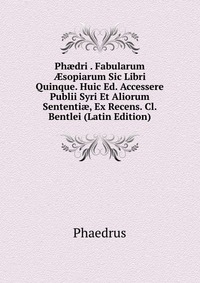 Phædri . Fabularum Æsopiarum Sic Libri Quinque. Huic Ed. Accessere Publii Syri Et Aliorum Sententiæ, Ex Recens. Cl. Bentlei (Latin Edition)

Phaedrus